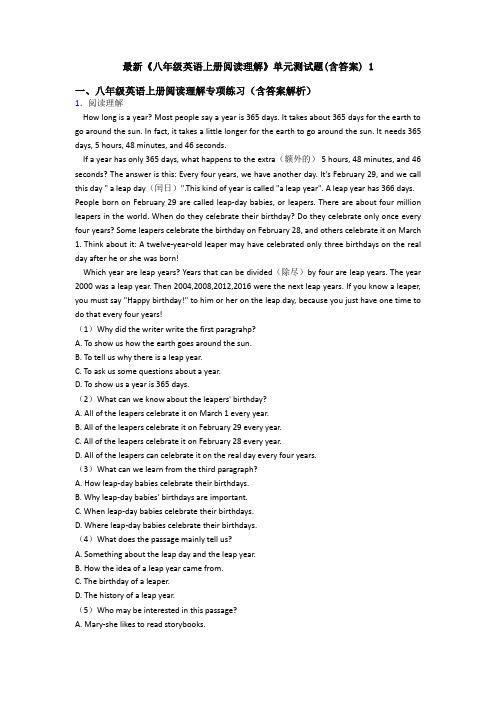 最新《八年级英语上册阅读理解》单元测试题(含答案) 1

一、八年级英语上册阅读理解专项练习（含答案解析）

1. 阅读理解

How long is a year? Most people say a year is 365 days. It takes about 365 days for the earth to go around the sun. In fact, it takes a little longer for the earth to go around the sun. It needs 365 days, 5 hours, 48 minutes, and 46 seconds.

If a year has only 365 days, what happens to the extra（额外的） 5 hours, 48 minutes, and 46 seconds? The answer is this: Every four years, we have another day. It's February 29, and we call this day " a leap day（闰日）".This kind of year is called "a leap year". A leap year has 366 days. People born on February 29 are called leap-day babies, or leapers. There are about four million leapers in the world. When do they celebrate their birthday? Do they celebrate only once every four years? Some leapers celebrate the birthday on February 28, and others celebrate it on March 1. Think about it: A twelve-year-old leaper may have celebrated only three birthdays on the real day after he or she was born!

Which year are leap years? Years that can be divided（除尽）by four are leap years. The year 2000 was a leap year. Then 2004,2008,2012,2016 were the next leap years. If you know a leaper, you must say "Happy birthday!" to him or her on the leap day, because you just have one time to do that every four years!

（1）Why did the writer write the first paragrahp?

A. To show us how the earth goes around the sun.

B. To tell us why there is a leap year.

C. To ask us some questions about a year.

D. To show us a year is 365 days.

（2）What can we know about the leapers' birthday?

A. All of the leapers celebrate it on March 1 every year.

B. All of the leapers celebrate it on February 29 every year.

C. All of the leapers celebrate it on February 28 every year.

D. All of the leapers can celebrate it on the real day every four years.

（3）What can we learn from the third paragraph?

A. How leap-day babies celebrate their birthdays.

B. Why leap-day babies' birthdays are important.

C. When leap-day babies celebrate their birthdays.

D. Where leap-day babies celebrate their birthdays.

（4）What does the passage mainly tell us?

A. Something about the leap day and the leap year.

B. How the idea of a leap year came from.

C. The birthday of a leaper.

D. The history of a leap year.

（5）Who may be interested in this passage?

A. Mary-she likes to read storybooks.